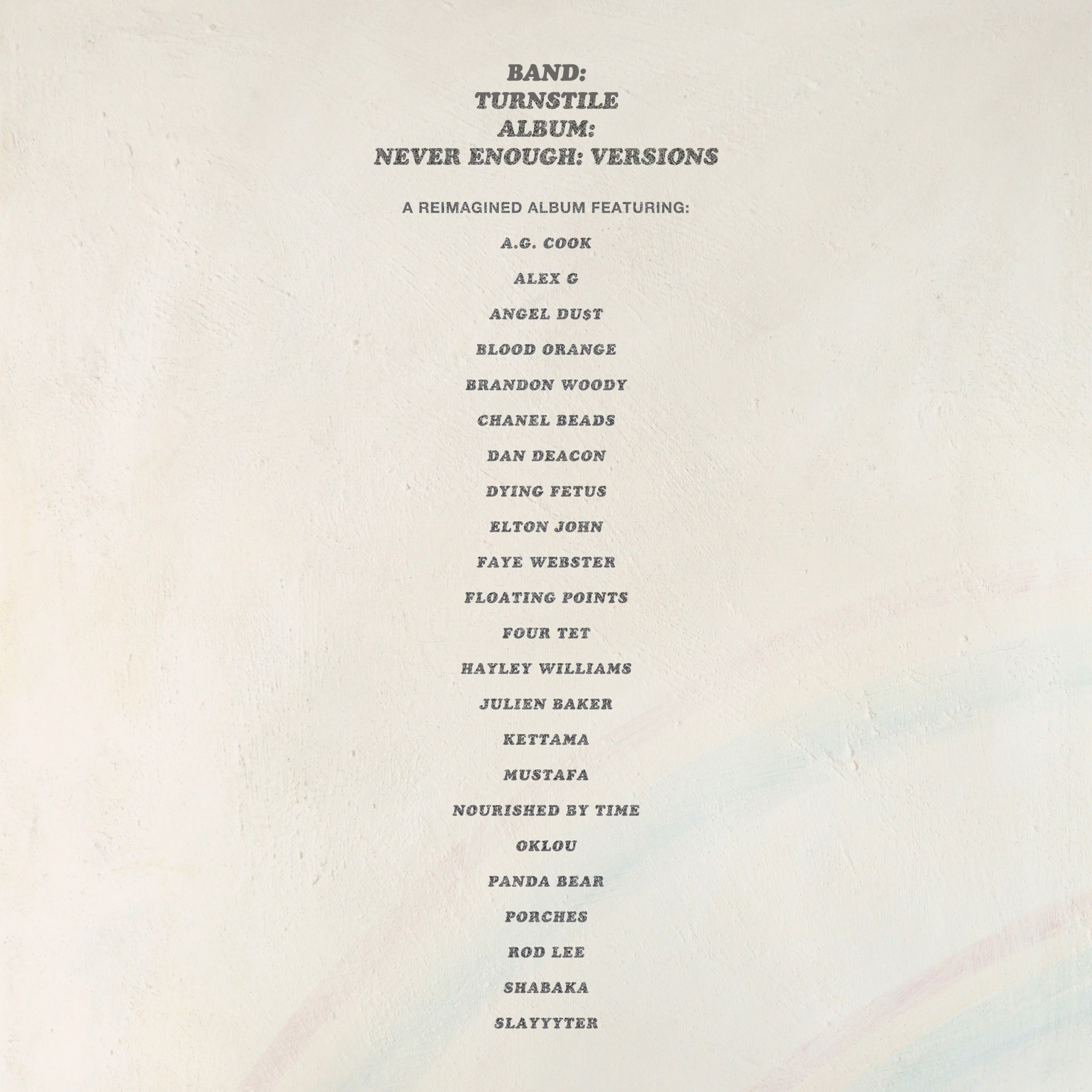 BAND:
TURNSTILE
ALBUM:
NEVER ENOUGH: VERSIONS

A REIMAGINED ALBUM FEATURING:

A.G. COOK

ALEX G

ANGEL DU$T

BLOOD ORANGE

BRANDON WOODY

CHANEL BEADS

DAN DEACON

DYING FETUS

ELTON JOHN

FAYE WEBSTER

FLOATING POINTS

FOUR TET

HAYLEY WILLIAMS

JULIEN BAKER

KETTAMA

MUSTAFA

NOURISHED BY TIME

OKLOU

PANDA BEAR

PORCHES

ROD LEE

SHABAKA

SLAYYYTER